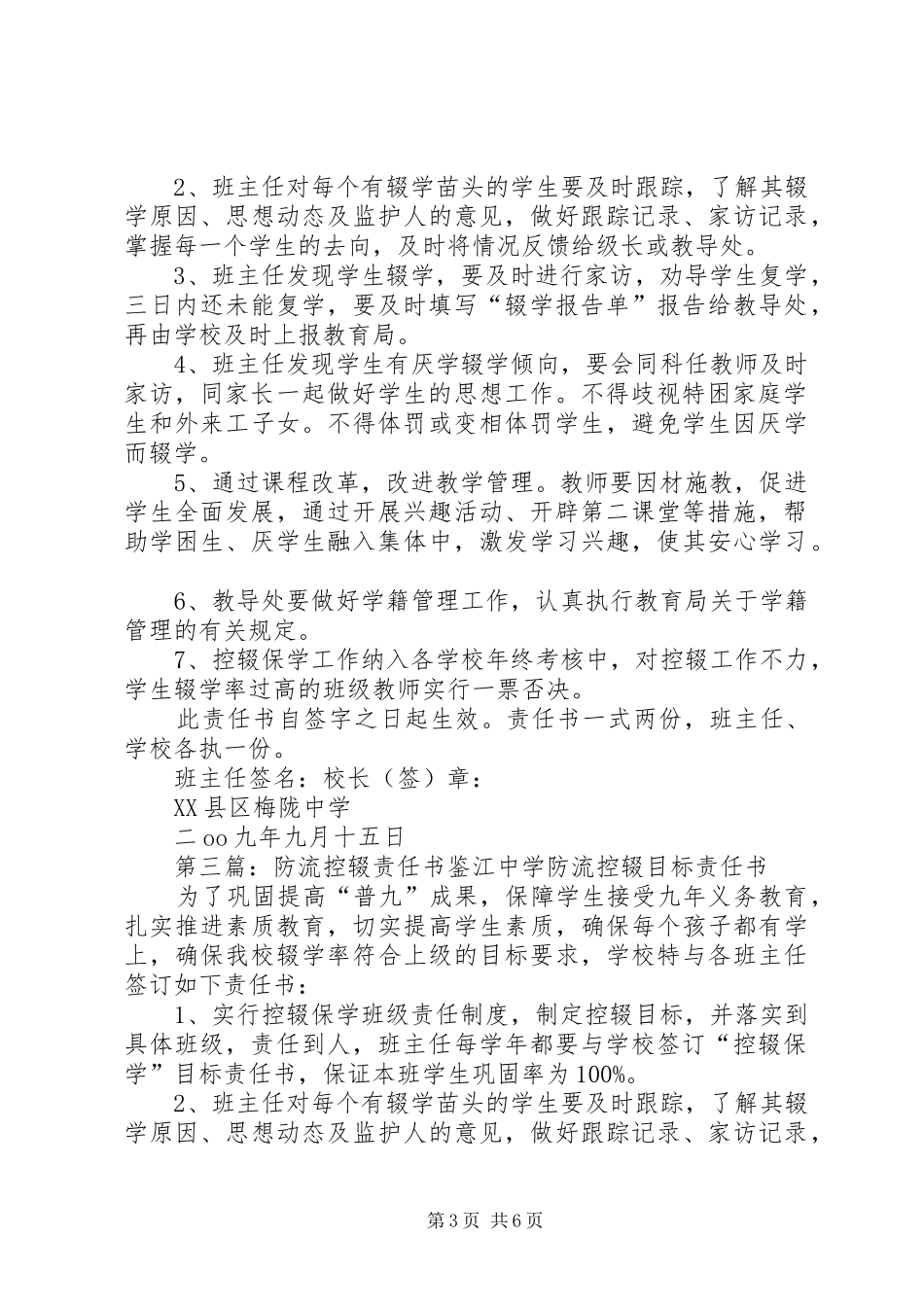 2、班主任对每个有辍学苗头的学生要及时跟踪，了解其辍学原因、思想动态及监护人的意见，做好跟踪记录、家访记录，掌握每一个学生的去向，及时将情况反馈给级长或教导处。

3、班主任发现学生辍学，要及时进行家访，劝导学生复学，三日内还未能复学，要及时填写“辍学报告单”报告给教导处，再由学校及时上报教育局。

4、班主任发现学生有厌学辍学倾向，要会同科任教师及时家访，同家长一起做好学生的思想工作。不得歧视特困家庭学生和外来工子女。不得体罚或变相体罚学生，避免学生因厌学而辍学。

5、通过课程改革，改进教学管理。教师要因材施教，促进学生全面发展，通过开展兴趣活动、开辟第二课堂等措施，帮助学困生、厌学生融入集体中，激发学习兴趣，使其安心学习。

6、教导处要做好学籍管理工作，认真执行教育局关于学籍管理的有关规定。

7、控辍保学工作纳入各学校年终考核中，对控辍工作不力，学生辍学率过高的班级教师实行一票否决。

此责任书自签字之日起生效。责任书一式两份，班主任、学校各执一份。

班主任签名：校长（签）章：

XX县区梅陇中学

二oo九年九月十五日

第三篇：防流控辍责任书鉴江中学防流控辍目标责任书

为了巩固提高“普九”成果，保障学生接受九年义务教育，扎实推进素质教育，切实提高学生素质，确保每个孩子都有学上，确保我校辍学率符合上级的目标要求，学校特与各班主任签订如下责任书：

1、实行控辍保学班级责任制度，制定控辍目标，并落实到具体班级，责任到人，班主任每学年都要与学校签订“控辍保学”目标责任书，保证本班学生巩固率为100%。

2、班主任对每个有辍学苗头的学生要及时跟踪，了解其辍学原因、思想动态及监护人的意见，做好跟踪记录、家访记录，

第3页 共6页